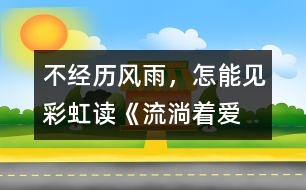 不经历风雨，怎能见彩虹读《流淌着爱